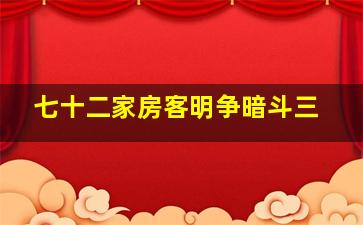 七十二家房客明争暗斗三